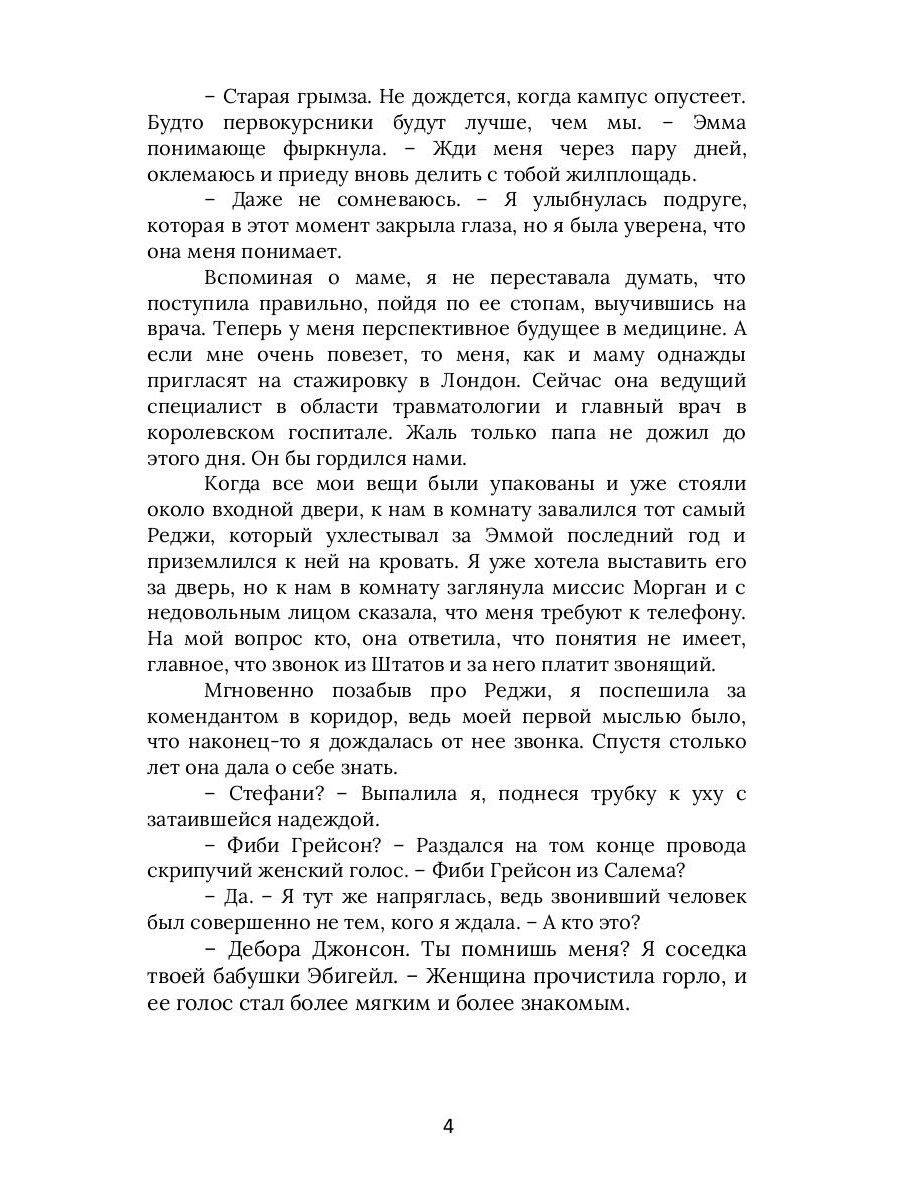 – Старая грымза. Не дождется, когда кампус опустеет. Будто первокурсники будут лучше, чем мы. – Эмма понимающе фыркнула. – Жди меня через пару дней, оклемаюсь и приеду вновь делить с тобой жилплощадь.

– Даже не сомневаюсь. – Я улыбнулась подруге, которая в этот момент закрыла глаза, но я была уверена, что она меня понимает.

Вспоминая о маме, я не переставала думать, что поступила правильно, пойдя по ее стопам, выучившись на врача. Теперь у меня перспективное будущее в медицине. А если мне очень повезет, то меня, как и маму однажды пригласят на стажировку в Лондон. Сейчас она ведущий специалист в области травматологии и главный врач в королевском госпитале. Жаль только папа не дожил до этого дня. Он бы гордился нами.

Когда все мои вещи были упакованы и уже стояли около входной двери, к нам в комнату завалился тот самый Реджи, который ухлестывал за Эммой последний год и приземлился к ней на кровать. Я уже хотела выставить его за дверь, но к нам в комнату заглянула миссис Морган и с недовольным лицом сказала, что меня требуют к телефону. На мой вопрос кто, она ответила, что понятия не имеет, главное, что звонок из Штатов и за него платит звонящий.

Мгновенно позабыв про Реджи, я поспешила за комендантом в коридор, ведь моей первой мыслью было, что наконец-то я дождалась от нее звонка. Спустя столько лет она дала о себе знать.

– Стефани? – Выпалила я, поднеся трубку к уху с затаившейся надеждой.

– Фиби Грейсон? – Раздался на том конце провода скрипучий женский голос. – Фиби Грейсон из Салема?

– Да. – Я тут же напряглась, ведь звонивший человек был совершенно не тем, кого я ждала. – А кто это?

– Дебора Джонсон. Ты помнишь меня? Я соседка твоей бабушки Эбигейл. – Женщина прочистила горло, и ее голос стал более мягким и более знакомым.

4